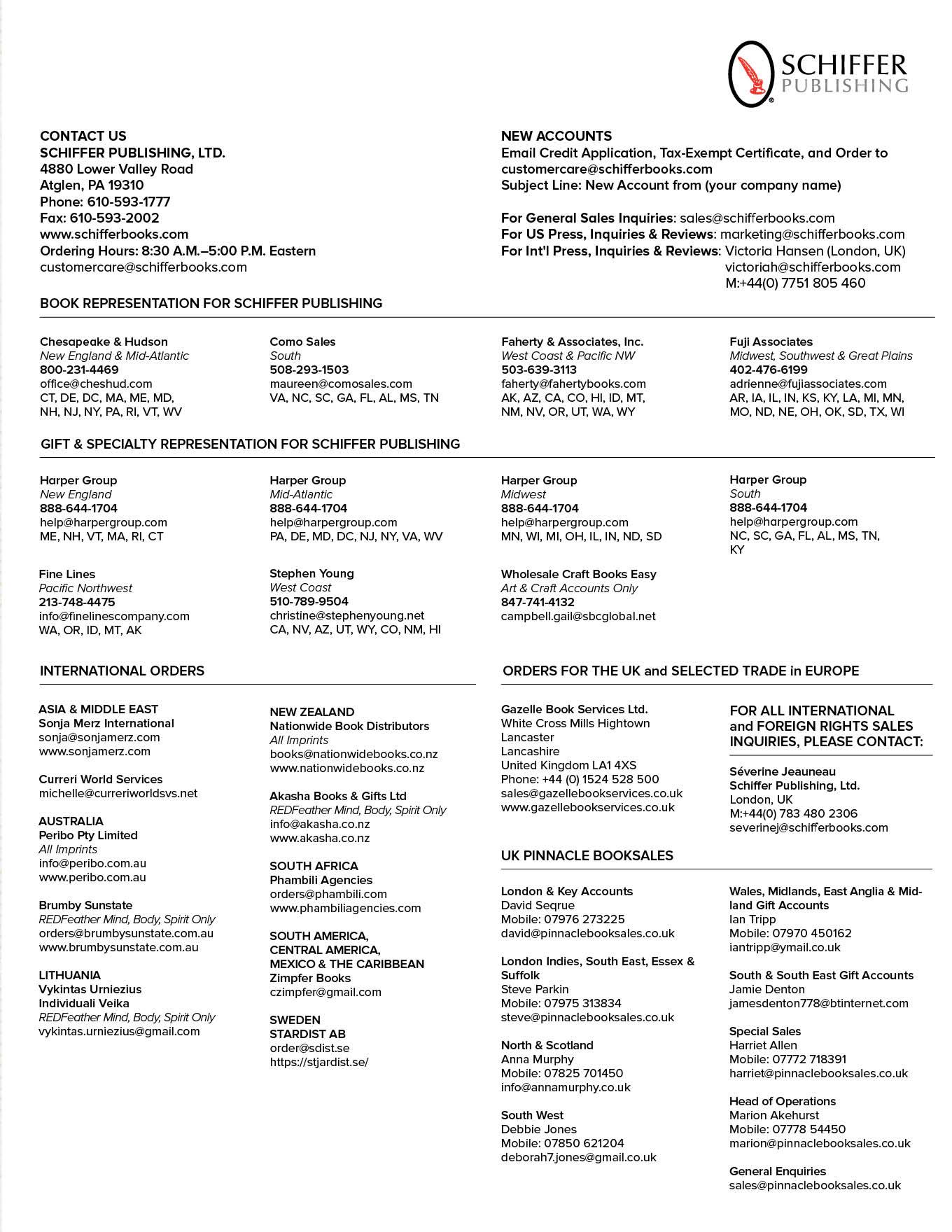 SCHIFFER
PUBLISHING

CONTACT US
SCHIFFER PUBLISHING, LTD.
4880 Lower Valley Road
Atglen, PA 19310
Phone: 610-593-1777
Fax: 610-593-2002
www.schifferbooks.com
Ordering Hours: 8:30 A.M.–5:00 P.M. Eastern
customercare@schifferbooks.com

NEW ACCOUNTS
Email Credit Application, Tax-Exempt Certificate, and Order to
customercare@schifferbooks.com
Subject Line: New Account from (your company name)

For General Sales Inquiries: sales@schifferbooks.com
For US Press, Inquiries & Reviews: marketing@schifferbooks.com
For Int'l Press, Inquiries & Reviews: Victoria Hansen (London, UK)
victoriah@schifferbooks.com
M:+44(0) 7751 805 460

BOOK REPRESENTATION FOR SCHIFFER PUBLISHING

Chesapeake & Hudson
New England & Mid-Atlantic
800-231-4469
office@cheshud.com
CT, DE, DC, MA, ME, MD, NH, NJ, NY, PA, RI, VT, WV

Como Sales
South
508-293-1503
maureen@comosales.com
VA, NC, SC, GA, FL, AL, MS, TN

Faherty & Associates, Inc.
West Coast & Pacific NW
503-639-3113
faherty@fahertybooks.com
AK, AZ, CA, CO, HI, ID, MT, NM, NV, OR, UT, WA, WY

Fuji Associates
Midwest, Southwest & Great Plains
402-476-6199
adrienne@fujiassociates.com
AR, IA, IL, IN, KS, KY, LA, MI, MN, MO, ND, NE, OH, OK, SD, TX, WI

GIFT & SPECIALTY REPRESENTATION FOR SCHIFFER PUBLISHING

Harper Group
New England
888-644-1704
help@harpergroup.com
ME, NH, VT, MA, RI, CT

Harper Group
Mid-Atlantic
888-644-1704
help@harpergroup.com
PA, DE, MD, DC, NJ, NY, VA, WV

Harper Group
Midwest
888-644-1704
help@harpergroup.com
MN, WI, MI, OH, IL, IN, ND, SD

Harper Group
South
888-644-1704
help@harpergroup.com
NC, SC, GA, FL, AL, MS, TN, KY

Fine Lines
Pacific Northwest
213-748-4475
info@finelinescompany.com
WA, OR, ID, MT, AK

Stephen Young
West Coast
510-789-9504
christine@stephenyoung.net
CA, NV, AZ, UT, WY, CO, NM, HI

Wholesale Craft Books Easy
Art & Craft Accounts Only
847-741-4132
campbell.gail@sbcglobal.net

INTERNATIONAL ORDERS

ASIA & MIDDLE EAST
Sonja Merz International
sonja@sonjamerz.com
www.sonjamerz.com

Curreri World Services
michelle@curreriworldsvs.net

AUSTRALIA
Peribo Pty Limited
All Imprints
info@peribo.com.au
www.peribo.com.au

Brumby Sunstate
REDFeather Mind, Body, Spirit Only
orders@brumbysunstate.com.au
www.brumbysunstate.com.au

LITHUANIA
Vykintas Urniezius
Individuali Veika
REDFeather Mind, Body, Spirit Only
vykintas.urniezius@gmail.com

NEW ZEALAND
Nationwide Book Distributors
All Imprints
books@nationwidebooks.co.nz
www.nationwidebooks.co.nz

Akasha Books & Gifts Ltd
REDFeather Mind, Body, Spirit Only
info@akasha.co.nz
www.akasha.co.nz

SOUTH AFRICA
Phambili Agencies
orders@phambili.com
www.phambiliagencies.com

SOUTH AMERICA,
CENTRAL AMERICA,
MEXICO & THE CARIBBEAN
Zimpfer Books
czimpfer@gmail.com

SWEDEN
STARDIST AB
order@sdist.se
https://stjardist.se/

ORDERS FOR THE UK and SELECTED TRADE in EUROPE

Gazelle Book Services Ltd.
White Cross Mills Hightown
Lancaster
Lancashire
United Kingdom LA1 4XS
Phone: +44 (0) 1524 528 500
sales@gazellebookservices.co.uk
www.gazellebookservices.co.uk

FOR ALL INTERNATIONAL and FOREIGN RIGHTS SALES INQUIRIES, PLEASE CONTACT:

Séverine Jeauneau
Schiffer Publishing, Ltd.
London, UK
M:+44(0) 783 480 2306
severinej@schifferbooks.com

UK PINNACLE BOOKSALES

London & Key Accounts
David Seqrue
Mobile: 07976 273225
david@pinnaclebooksales.co.uk

London Indies, South East, Essex & Suffolk
Steve Parkin
Mobile: 07975 313834
steve@pinnaclebooksales.co.uk

North & Scotland
Anna Murphy
Mobile: 07825 701450
info@annamurphy.co.uk

South West
Debbie Jones
Mobile: 07850 621204
deborah7.jones@gmail.co.uk

Wales, Midlands, East Anglia & Midland Gift Accounts
Ian Tripp
Mobile: 07970 450162
iantripp@ymail.co.uk

South & South East Gift Accounts
Jamie Denton
jamesdenton778@btinternet.com

Special Sales
Harriet Allen
Mobile: 07772 718391
harriet@pinnaclebooksales.co.uk

Head of Operations
Marion Akehurst
Mobile: 07778 54450
marion@pinnaclebooksales.co.uk

General Enquiries
sales@pinnaclebooksales.co.uk